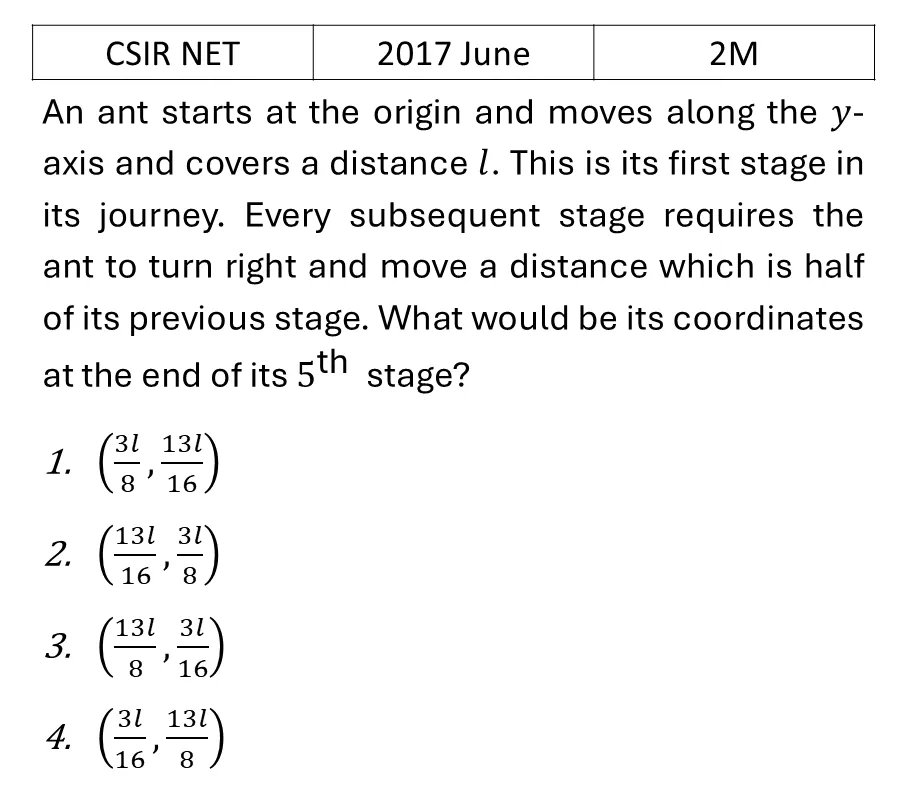 | CSIR NET | 2017 June | 2M |
|---|---|---|

An ant starts at the origin and moves along the $y$-axis and covers a distance $l$. This is its first stage in its journey. Every subsequent stage requires the ant to turn right and move a distance which is half of its previous stage. What would be its coordinates at the end of its $5^{\text{th}}$ stage?

1. $\left(\frac{3l}{8}, \frac{13l}{16}\right)$
2. $\left(\frac{13l}{16}, \frac{3l}{8}\right)$
3. $\left(\frac{13l}{8}, \frac{3l}{16}\right)$
4. $\left(\frac{3l}{16}, \frac{13l}{8}\right)$